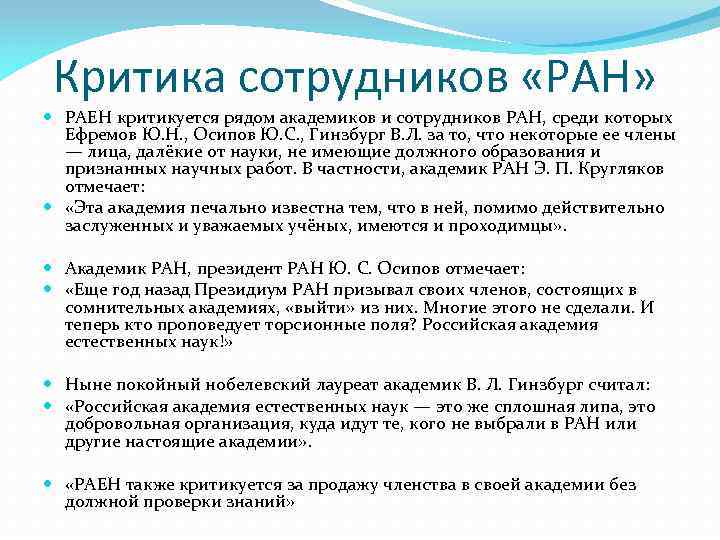 Критика сотрудников «РАН»

РАЕН критикуется рядом академиков и сотрудников РАН, среди которых Ефремов Ю.Н., Осипов Ю.С., Гинзбург В.Л. за то, что некоторые ее члены — лица, далёкие от науки, не имеющие должного образования и признанных научных работ. В частности, академик РАН Э. П. Кругляков отмечает:

«Эта академия печально известна тем, что в ней, помимо действительно заслуженных и уважаемых учёных, имеются и проходимцы».

Академик РАН, президент РАН Ю. С. Осипов отмечает:

«Еще год назад Президиум РАН призывал своих членов, состоящих в сомнительных академиях, «выйти» из них. Многие этого не сделали. И теперь кто проповедует торсионные поля? Российская академия естественных наук!»

Ныне покойный нобелевский лауреат академик В. Л. Гинзбург считал:

«Российская академия естественных наук — это же сплошная липа, это добровольная организация, куда идут те, кого не выбрали в РАН или другие настоящие академии».

«РАЕН также критикуется за продажу членства в своей академии без должной проверки знаний»